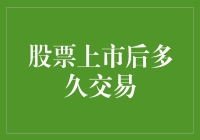 股票上市后多久交易